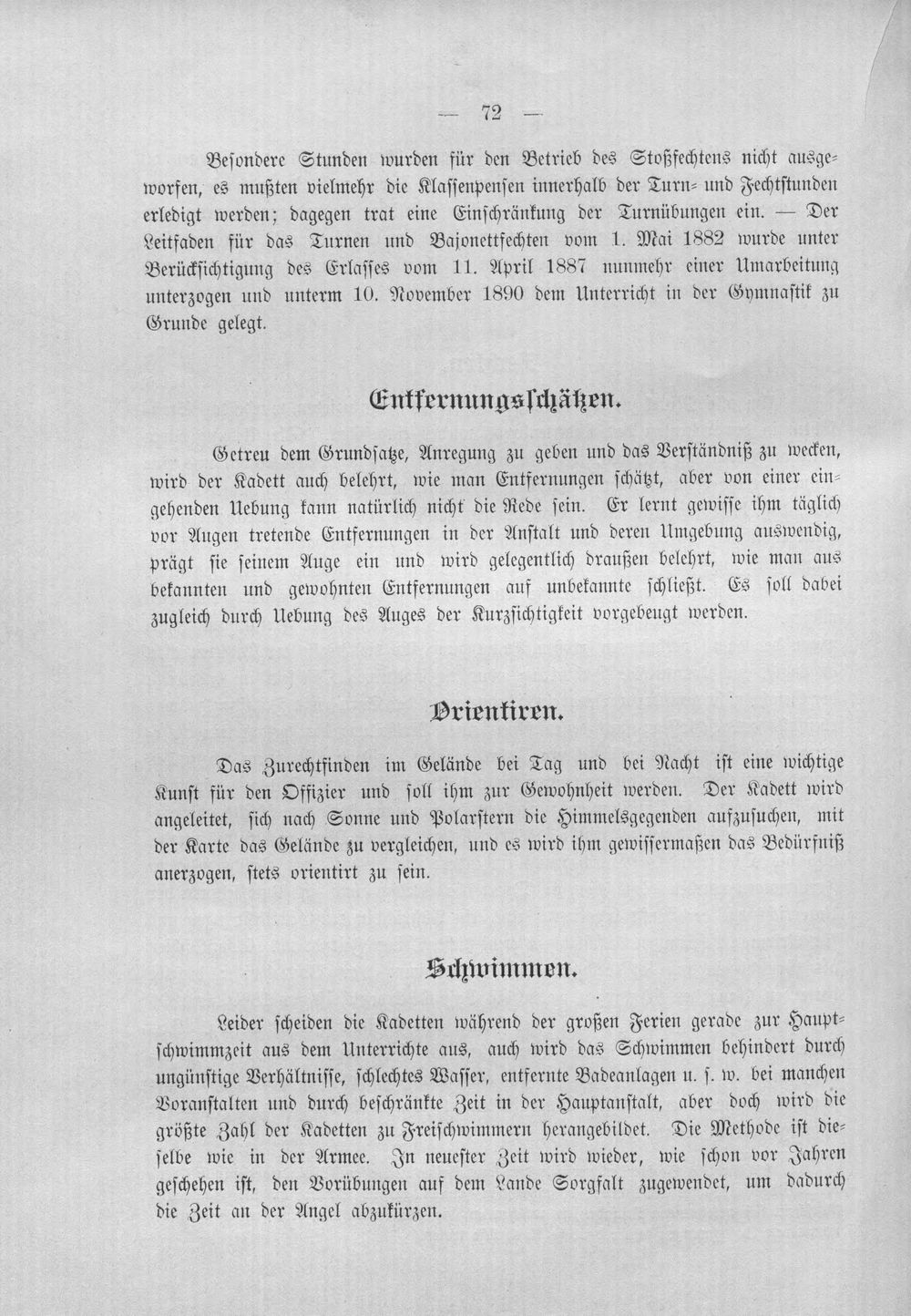 — 72 —

Besondere Stunden wurden für den Betrieb des Stoßfechtens nicht ausgeworfen, es mußten vielmehr die Klassenpensen innerhalb der Turn- und Fechtstunden erledigt werden; dagegen trat eine Einschränkung der Turnübungen ein. — Der Leitfaden für das Turnen und Bajonettfechten vom 1. Mai 1882 wurde unter Berücksichtigung des Erlasses vom 11. April 1887 nunmehr einer Umarbeitung unterzogen und unterm 10. November 1890 dem Unterricht in der Gymnastik zu Grunde gelegt.

Entfernungsschätzen.

Getreu dem Grundsatze, Anregung zu geben und das Verständniß zu wecken, wird der Kadett auch belehrt, wie man Entfernungen schätzt, aber von einer eingehenden Uebung kann natürlich nicht die Rede sein. Er lernt gewisse ihm täglich vor Augen tretende Entfernungen in der Anstalt und deren Umgebung auswendig, prägt sie seinem Auge ein und wird gelegentlich draußen belehrt, wie man aus bekannten und gewohnten Entfernungen auf unbekannte schließt. Es soll dabei zugleich durch Uebung des Auges der Kurzsichtigkeit vorgebeugt werden.

Orientiren.

Das Zurechtfinden im Gelände bei Tag und bei Nacht ist eine wichtige Kunst für den Offizier und soll ihm zur Gewohnheit werden. Der Kadett wird angeleitet, sich nach Sonne und Polarstern die Himmelsgegenden aufzusuchen, mit der Karte das Gelände zu vergleichen, und es wird ihm gewissermaßen das Bedürfniß anerzogen, stets orientirt zu sein.

Schwimmen.

Leider scheiden die Kadetten während der großen Ferien gerade zur Hauptschwimmzeit aus dem Unterrichte aus, auch wird das Schwimmen behindert durch ungünstige Verhältnisse, schlechtes Wasser, entfernte Badeanlagen u. s. w. bei manchen Voranstalten und durch beschränkte Zeit in der Hauptanstalt, aber doch wird die größte Zahl der Kadetten zu Freischwimmern herangebildet. Die Methode ist dieselbe wie in der Armee. In neuester Zeit wird wieder, wie schon vor Jahren geschehen ist, den Vorübungen auf dem Lande Sorgfalt zugewendet, um dadurch die Zeit an der Angel abzukürzen.